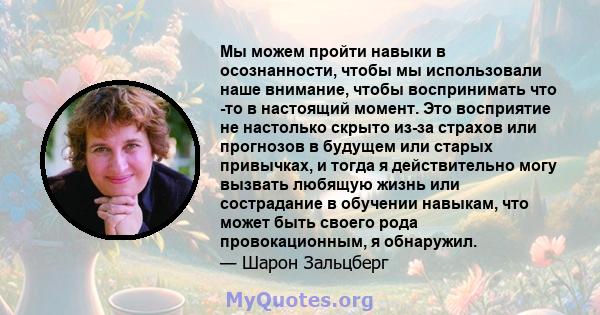 Мы можем пройти навыки в осознанности, чтобы мы использовали наше внимание, чтобы воспринимать что -то в настоящий момент. Это восприятие не настолько скрыто из-за страхов или прогнозов в будущем или старых привычках, и тогда я действительно могу вызвать любящую жизнь или сострадание в обучении навыкам, что может быть своего рода провокационным, я обнаружил.
— Шарон Зальцберг

MyQuotes.org